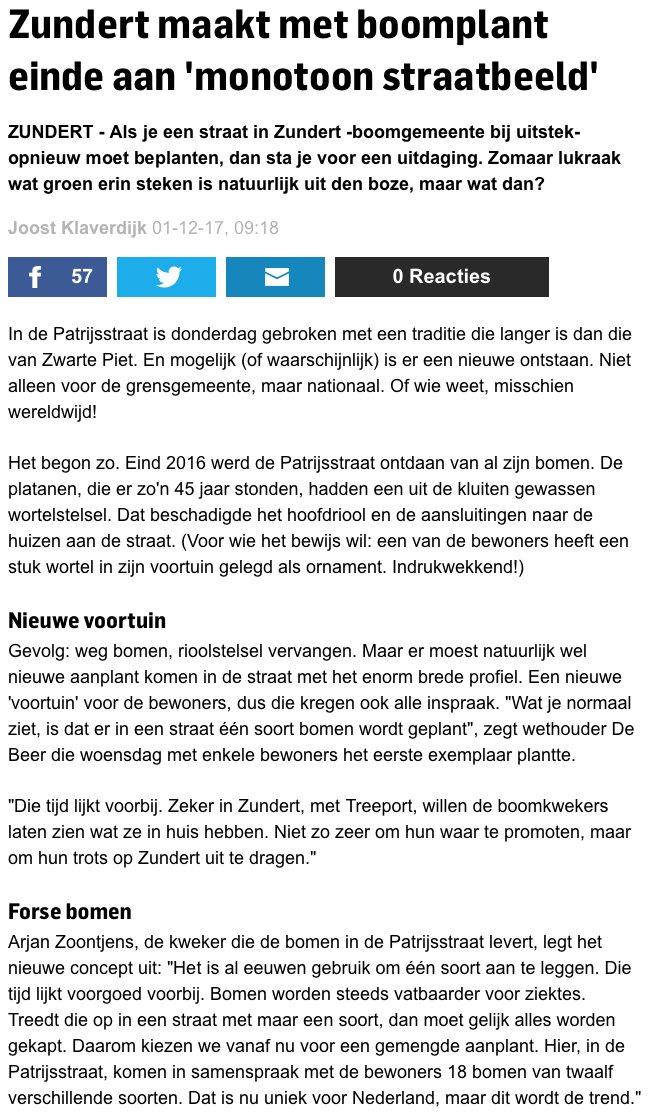 Zundert maakt met boomplant einde aan 'monotoon straatbeeld'

ZUNDERT - Als je een straat in Zundert -boomgemeente bij uitstek- opnieuw moet beplanten, dan sta je voor een uitdaging. Zomaar lukraak wat groen erin steken is natuurlijk uit den boze, maar wat dan?

Joost Klaverdijk 01-12-17, 09:18

57

0 Reacties

In de Patrijsstraat is donderdag gebroken met een traditie die langer is dan die van Zwarte Piet. En mogelijk (of waarschijnlijk) is er een nieuwe ontstaan. Niet alleen voor de grensgemeente, maar nationaal. Of wie weet, misschien wereldwijd!

Het begon zo. Eind 2016 werd de Patrijsstraat ontdaan van al zijn bomen. De platanen, die er zo'n 45 jaar stonden, hadden een uit de kluiten gewassen wortelstelsel. Dat beschadigde het hoofdriool en de aansluitingen naar de huizen aan de straat. (Voor wie het bewijs wil: een van de bewoners heeft een stuk wortel in zijn voortuin gelegd als ornament. Indrukwekkend!)

Nieuwe voortuin
Gevolg: weg bomen, rioolstelsel vervangen. Maar er moest natuurlijk wel nieuwe aanplant komen in de straat met het enorm brede profiel. Een nieuwe 'voortuin' voor de bewoners, dus die kregen ook alle inspraak. "Wat je normaal ziet, is dat er in een straat één soort bomen wordt geplant", zegt wethouder De Beer die woensdag met enkele bewoners het eerste exemplaar plantte.

"Die tijd lijkt voorbij. Zeker in Zundert, met Treeport, willen de boomkwekers laten zien wat ze in huis hebben. Niet zo zeer om hun waar te promoten, maar om hun trots op Zundert uit te dragen."

Forse bomen
Arjan Zoontjens, de kweker die de bomen in de Patrijsstraat levert, legt het nieuwe concept uit: "Het is al eeuwen gebruik om één soort aan te leggen. Die tijd lijkt voorgoed voorbij. Bomen worden steeds vatbaarder voor ziektes. Treedt die op in een straat met maar een soort, dan moet gelijk alles worden gekapt. Daarom kiezen we vanaf nu voor een gemengde aanplant. Hier, in de Patrijsstraat, komen in samenspraak met de bewoners 18 bomen van twaalf verschillende soorten. Dat is nu uniek voor Nederland, maar dit wordt de trend."